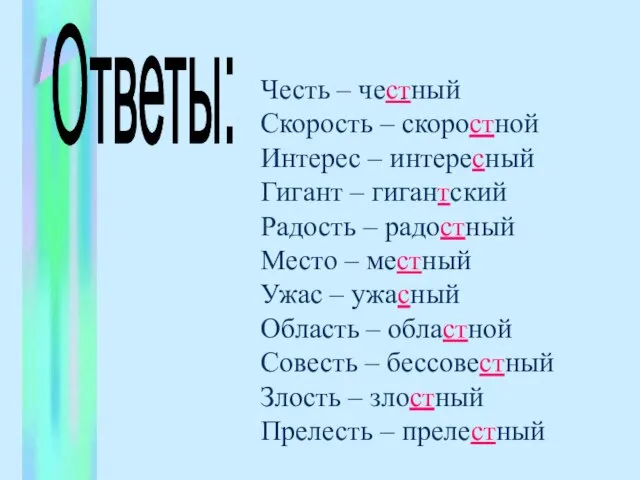 Ответы:

Честь – честный
Скорость – скоростной
Интерес – интересный
Гигант – гигантский
Радость – радостный
Место – местный
Ужас – ужасный
Область – областной
Совесть – бессовестный
Злость – злостный
Прелесть – прелестный